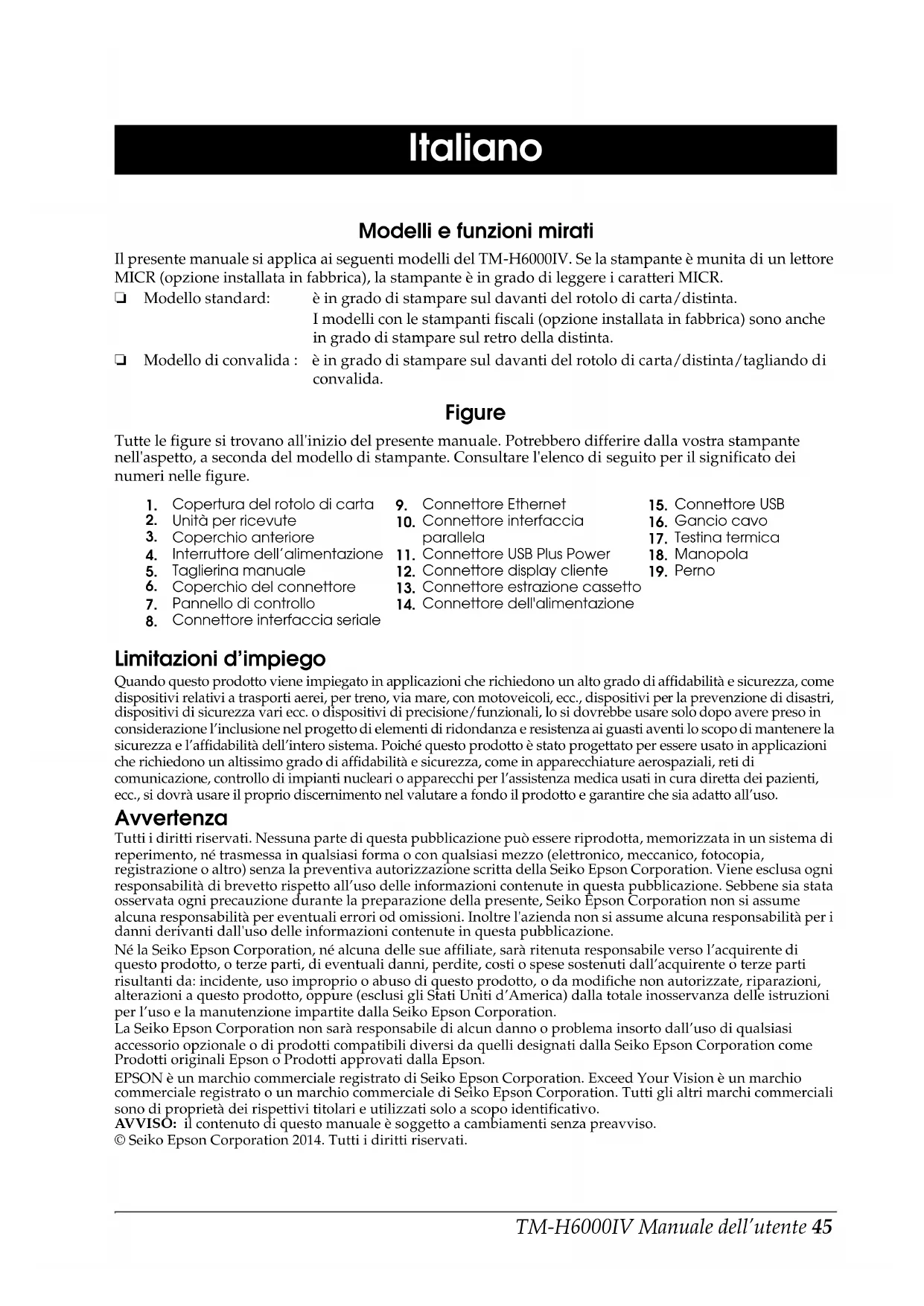 Italiano

Modelli e funzioni mirati

Il presente manuale si applica ai seguenti modelli del TM-H6000IV. Se la stampante è munita di un lettore MICR (opzione installata in fabbrica), la stampante è in grado di leggere i caratteri MICR.

❏ Modello standard: è in grado di stampare sul davanti del rotolo di carta/distinta.
I modelli con le stampanti fiscali (opzione installata in fabbrica) sono anche in grado di stampare sul retro della distinta.

❏ Modello di convalida : è in grado di stampare sul davanti del rotolo di carta/distinta/tagliando di convalida.

Figure

Tutte le figure si trovano all'inizio del presente manuale. Potrebbero differire dalla vostra stampante nell'aspetto, a seconda del modello di stampante. Consultare l'elenco di seguito per il significato dei numeri nelle figure.

1. Copertura del rotolo di carta
2. Unità per ricevute
3. Coperchio anteriore
4. Interruttore dell'alimentazione
5. Taglierina manuale
6. Coperchio del connettore
7. Pannello di controllo
8. Connettore interfaccia seriale

9. Connettore Ethernet
10. Connettore interfaccia parallela
11. Connettore USB Plus Power
12. Connettore display cliente
13. Connettore estrazione cassetto
14. Connettore dell'alimentazione

15. Connettore USB
16. Gancio cavo
17. Testina termica
18. Manopola
19. Perno

Limitazioni d'impiego

Quando questo prodotto viene impiegato in applicazioni che richiedono un alto grado di affidabilità e sicurezza, come dispositivi relativi a trasporti aerei, per treno, via mare, con motoveicoli, ecc., dispositivi per la prevenzione di disastri, dispositivi di sicurezza vari ecc. o dispositivi di precisione/funzionali, lo si dovrebbe usare solo dopo avere preso in considerazione l'inclusione nel progetto di elementi di ridondanza e resistenza ai guasti aventi lo scopo di mantenere la sicurezza e l'affidabilità dell'intero sistema. Poiché questo prodotto è stato progettato per essere usato in applicazioni che richiedono un altissimo grado di affidabilità e sicurezza, come in apparecchiature aerospaziali, reti di comunicazione, controllo di impianti nucleari o apparecchi per l'assistenza medica usati in cura diretta dei pazienti, ecc., si dovrà usare il proprio discernimento nel valutare a fondo il prodotto e garantire che sia adatto all'uso.

Avvertenza

Tutti i diritti riservati. Nessuna parte di questa pubblicazione può essere riprodotta, memorizzata in un sistema di reperimento, né trasmessa in qualsiasi forma o con qualsiasi mezzo (elettronico, meccanico, fotocopia, registrazione o altro) senza la preventiva autorizzazione scritta della Seiko Epson Corporation. Viene esclusa ogni responsabilità di brevetto rispetto all'uso delle informazioni contenute in questa pubblicazione. Sebbene sia stata osservata ogni precauzione durante la preparazione della presente, Seiko Epson Corporation non si assume alcuna responsabilità per eventuali errori od omissioni. Inoltre l'azienda non si assume alcuna responsabilità per i danni derivanti dall'uso delle informazioni contenute in questa pubblicazione.

Né la Seiko Epson Corporation, né alcuna delle sue affiliate, sarà ritenuta responsabile verso l'acquirente di questo prodotto, o terze parti, di eventuali danni, perdite, costi o spese sostenuti dall'acquirente o terze parti risultanti da: incidente, uso improprio o abuso di questo prodotto, o da modifiche non autorizzate, riparazioni, alterazioni a questo prodotto, oppure (esclusi gli Stati Uniti d'America) dalla totale inosservanza delle istruzioni per l'uso e la manutenzione impartite dalla Seiko Epson Corporation.

La Seiko Epson Corporation non sarà responsabile di alcun danno o problema insorto dall'uso di qualsiasi accessorio opzionale o di prodotti compatibili diversi da quelli designati dalla Seiko Epson Corporation come Prodotti originali Epson o Prodotti approvati dalla Epson.

EPSON è un marchio commerciale registrato di Seiko Epson Corporation. Exceed Your Vision è un marchio commerciale registrato o un marchio commerciale di Seiko Epson Corporation. Tutti gli altri marchi commerciali sono di proprietà dei rispettivi titolari e utilizzati solo a scopo identificativo.
AVVISO: il contenuto di questo manuale è soggetto a cambiamenti senza preavviso.
© Seiko Epson Corporation 2014. Tutti i diritti riservati.

TM-H6000IV Manuale dell'utente 45